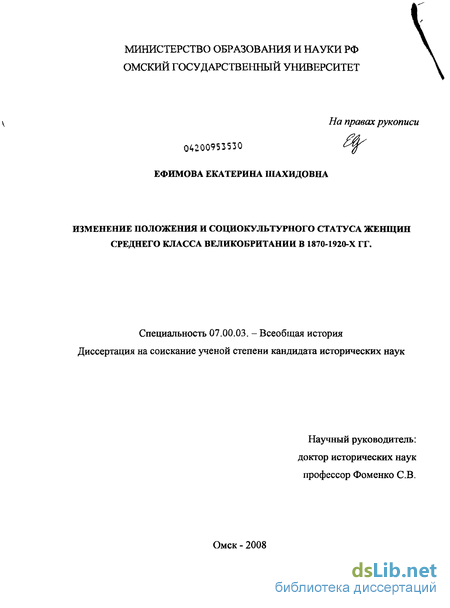 МИНИСТЕРСТВО ОБРАЗОВАНИЯ И НАУКИ РФ
ОМСКИЙ ГОСУДАРСТВЕННЫЙ УНИВЕРСИТЕТ

На правах рукописи

04200953530

ЕФИМОВА ЕКАТЕРИНА ШАХИДОВНА

ИЗМЕНЕНИЕ ПОЛОЖЕНИЯ И СОЦИОКУЛЬТУРНОГО СТАТУСА ЖЕНЩИН СРЕДНЕГО КЛАССА ВЕЛИКОБРИТАНИИ В 1870-1920-Х ГГ.

Специальность 07.00.03. – Всеобщая история
Диссертация на соискание ученой степени кандидата исторических наук

Научный руководитель:
доктор исторических наук
профессор Фоменко С.В.

Омск - 2008

dsLib.net
библиотека диссертаций